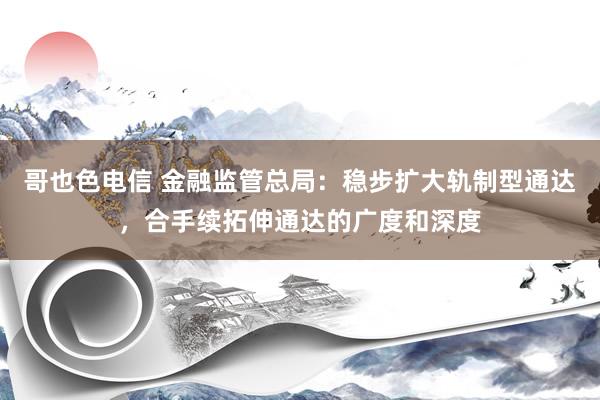 哥也色电信 金融监管总局：稳步扩大轨制型通达，合手续拓伸通达的广度和深度